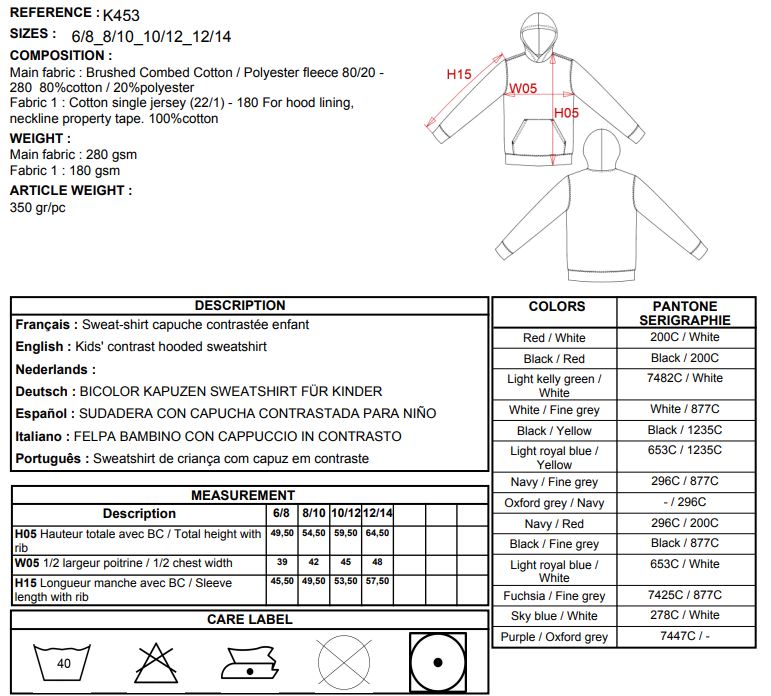 REFERENCE : K453
SIZES : 6/8_8/10_10/12_12/14
COMPOSITION :
Main fabric : Brushed Combed Cotton / Polyester fleece 80/20 - 280 80%cotton / 20%polyester
Fabric 1 : Cotton single jersey (22/1) - 180 For hood lining, neckline property tape. 100%cotton
WEIGHT :
Main fabric : 280 gsm
Fabric 1 : 180 gsm
ARTICLE WEIGHT :
350 gr/pc

H15
W05
H05

DESCRIPTION
Français : Sweat-shirt capuche contrastée enfant
English : Kids' contrast hooded sweatshirt
Nederlands :
Deutsch : BICOLOR KAPUZEN SWEATSHIRT FÜR KINDER
Español : SUDADERA CON CAPUCHA CONTRASTADA PARA NIÑO
Italiano : FELPA BAMBINO CON CAPPUCCIO IN CONTRASTO
Português : Sweatshirt de criança com capuz em contraste

MEASUREMENT
| Description | 6/8 | 8/10 | 10/12 | 12/14 | | | |
|---|---|---|---|---|---|---|---|
| H05 Hauteur totale avec BC / Total height with rib | 49,50 | 54,50 | 59,50 | 64,50 | | | |
| W05 1/2 largeur poitrine / 1/2 chest width | 39 | 42 | 45 | 48 | | | |
| H15 Longueur manche avec BC / Sleeve length with rib | 45,50 | 49,50 | 53,50 | 57,50 | | | |

CARE LABEL
40

| COLORS | PANTONE SERIGRAPHIE |
|---|---|
| Red / White | 200C / White |
| Black / Red | Black / 200C |
| Light kelly green / White | 7482C / White |
| White / Fine grey | White / 877C |
| Black / Yellow | Black / 1235C |
| Light royal blue / Yellow | 653C / 1235C |
| Navy / Fine grey | 296C / 877C |
| Oxford grey / Navy | - / 296C |
| Navy / Red | 296C / 200C |
| Black / Fine grey | Black / 877C |
| Light royal blue / White | 653C / White |
| Fuchsia / Fine grey | 7425C / 877C |
| Sky blue / White | 278C / White |
| Purple / Oxford grey | 7447C / - |